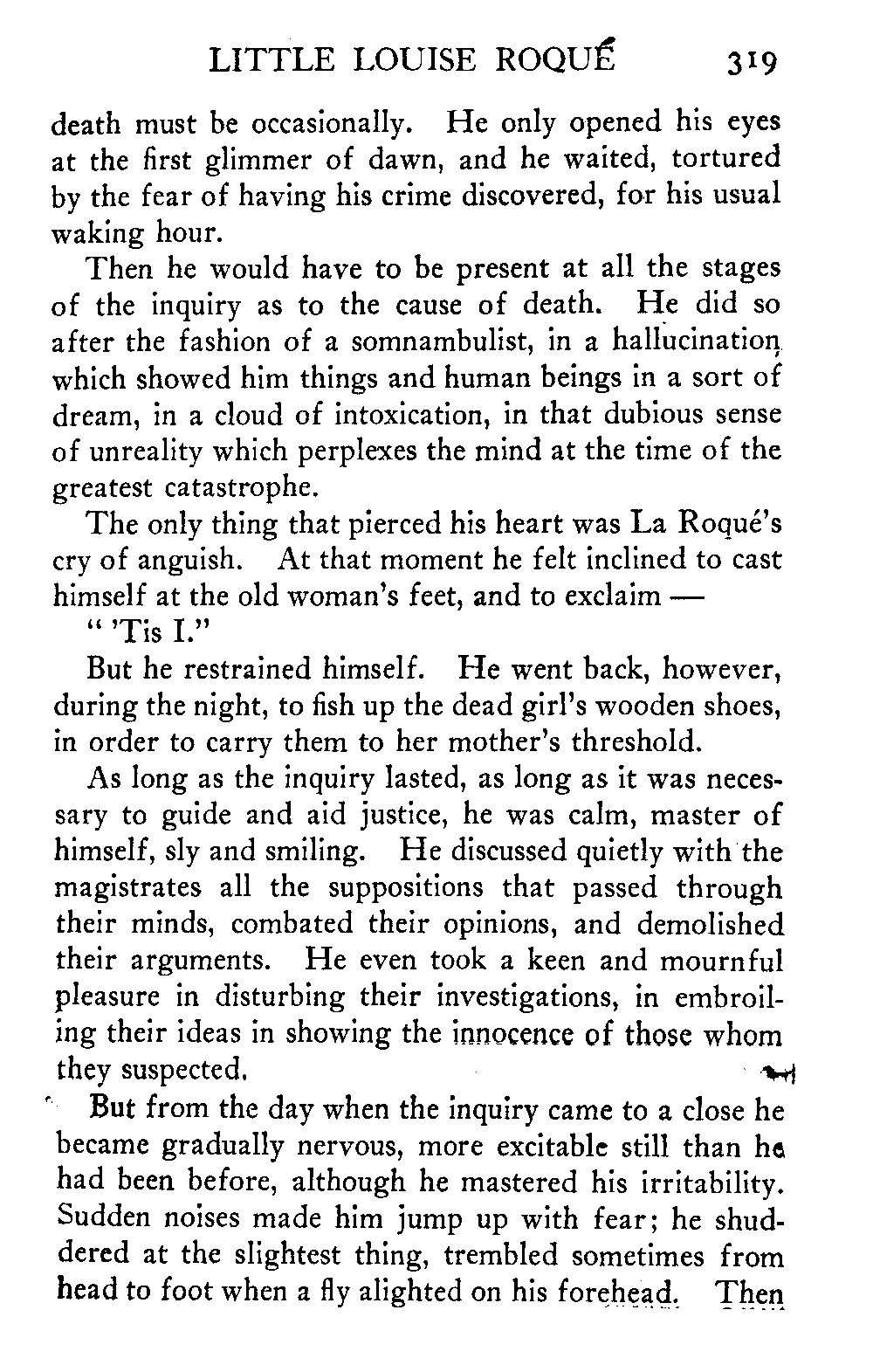 LITTLE LOUISE ROQUÉ 319

death must be occasionally. He only opened his eyes at the first glimmer of dawn, and he waited, tortured by the fear of having his crime discovered, for his usual waking hour.

Then he would have to be present at all the stages of the inquiry as to the cause of death. He did so after the fashion of a somnambulist, in a hallucination which showed him things and human beings in a sort of dream, in a cloud of intoxication, in that dubious sense of unreality which perplexes the mind at the time of the greatest catastrophe.

The only thing that pierced his heart was La Roqué's cry of anguish. At that moment he felt inclined to cast himself at the old woman's feet, and to exclaim —

" 'Tis I."

But he restrained himself. He went back, however, during the night, to fish up the dead girl's wooden shoes, in order to carry them to her mother's threshold.

As long as the inquiry lasted, as long as it was necessary to guide and aid justice, he was calm, master of himself, sly and smiling. He discussed quietly with the magistrates all the suppositions that passed through their minds, combated their opinions, and demolished their arguments. He even took a keen and mournful pleasure in disturbing their investigations, in embroiling their ideas in showing the innocence of those whom they suspected.

But from the day when the inquiry came to a close he became gradually nervous, more excitable still than he had been before, although he mastered his irritability. Sudden noises made him jump up with fear; he shuddered at the slightest thing, trembled sometimes from head to foot when a fly alighted on his forehead. Then